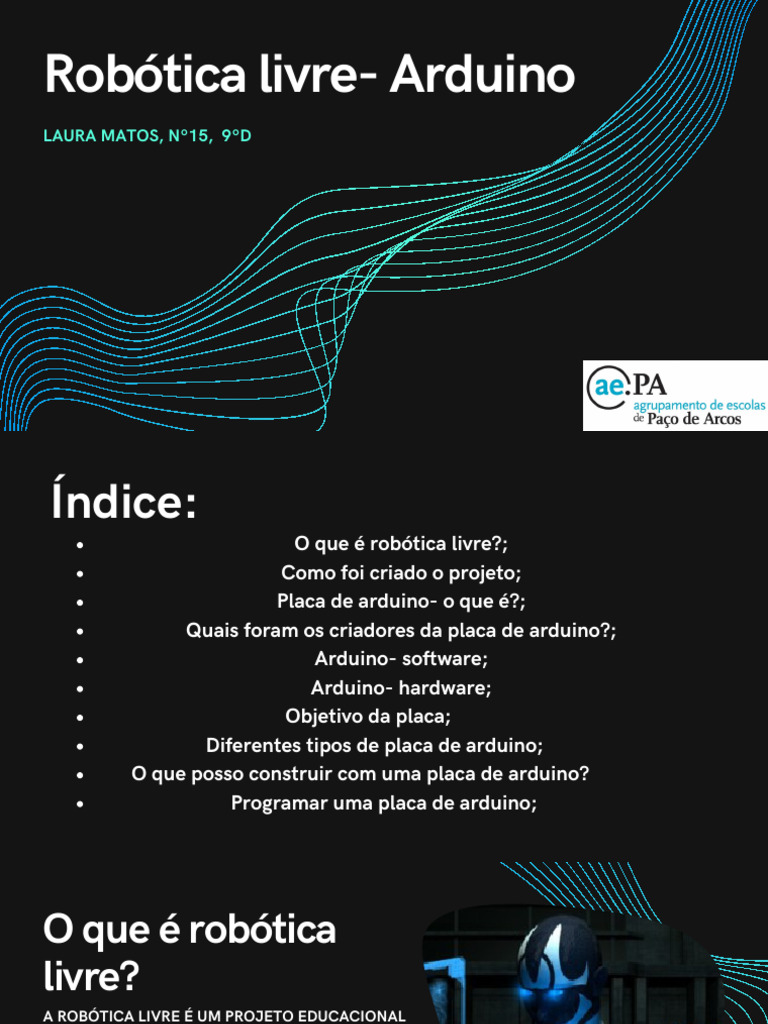 Robótica livre- Arduino

LAURA MATOS, Nº15, 9ºD

ae.PA
agrupamento de escolas de Paço de Arcos

Índice:

- O que é robótica livre?;
- Como foi criado o projeto;
- Placa de arduino- o que é?;
- Quais foram os criadores da placa de arduino?;
- Arduino- software;
- Arduino- hardware;
- Objetivo da placa;
- Diferentes tipos de placa de arduino;
- O que posso construir com uma placa de arduino?
- Programar uma placa de arduino;

O que é robótica livre?

A ROBÓTICA LIVRE É UM PROJETO EDUCACIONAL